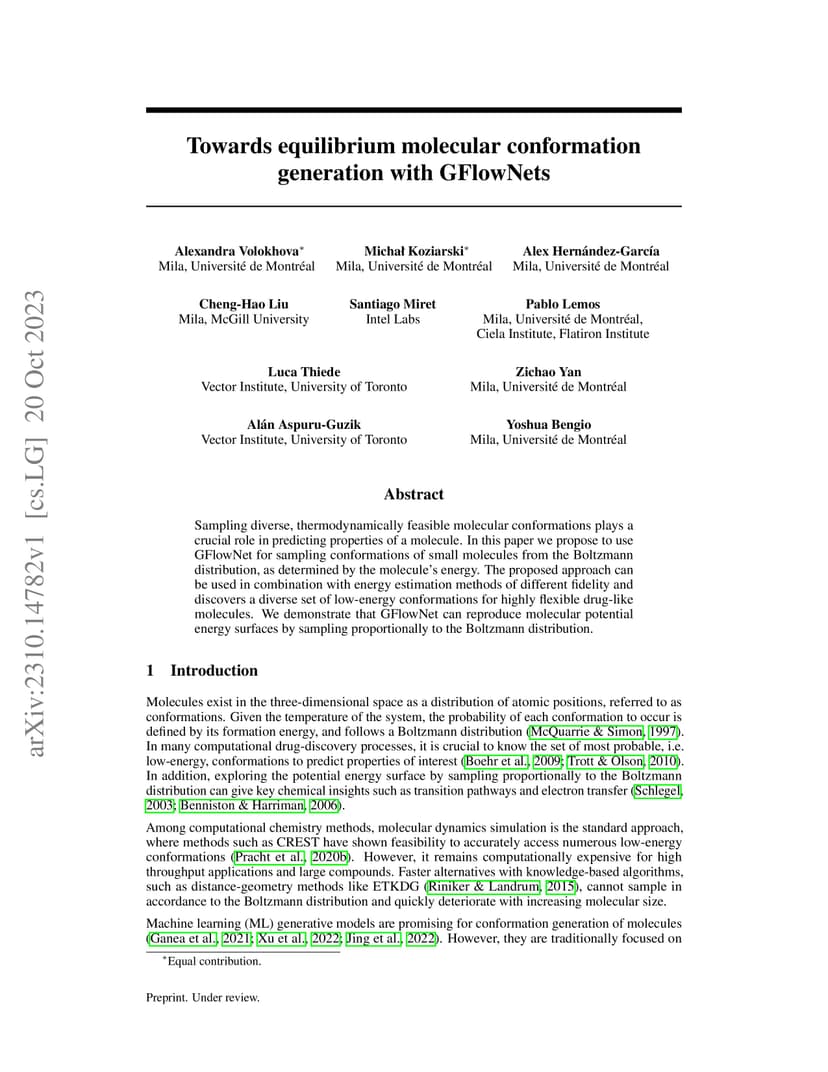 arXiv:2310.14782v1 [cs.LG] 20 Oct 2023

Towards equilibrium molecular conformation generation with GFlowNets

Alexandra Volokhova*
Mila, Université de Montréal

Michał Koziarski*
Mila, Université de Montréal

Alex Hernández-García
Mila, Université de Montréal

Cheng-Hao Liu
Mila, McGill University

Santiago Miret
Intel Labs

Pablo Lemos
Mila, Université de Montréal, Ciela Institute, Flatiron Institute

Luca Thiede
Vector Institute, University of Toronto

Zichao Yan
Mila, Université de Montréal

Alán Aspuru-Guzik
Vector Institute, University of Toronto

Yoshua Bengio
Mila, Université de Montréal

Abstract

Sampling diverse, thermodynamically feasible molecular conformations plays a crucial role in predicting properties of a molecule. In this paper we propose to use GFlowNet for sampling conformations of small molecules from the Boltzmann distribution, as determined by the molecule's energy. The proposed approach can be used in combination with energy estimation methods of different fidelity and discovers a diverse set of low-energy conformations for highly flexible drug-like molecules. We demonstrate that GFlowNet can reproduce molecular potential energy surfaces by sampling proportionally to the Boltzmann distribution.

1 Introduction

Molecules exist in the three-dimensional space as a distribution of atomic positions, referred to as conformations. Given the temperature of the system, the probability of each conformation to occur is defined by its formation energy, and follows a Boltzmann distribution (McQuarrie & Simon, 1997). In many computational drug-discovery processes, it is crucial to know the set of most probable, i.e. low-energy, conformations to predict properties of interest (Boehr et al., 2009; Trott & Olson, 2010). In addition, exploring the potential energy surface by sampling proportionally to the Boltzmann distribution can give key chemical insights such as transition pathways and electron transfer (Schlegel, 2003; Benniston & Harriman, 2006).

Among computational chemistry methods, molecular dynamics simulation is the standard approach, where methods such as CREST have shown feasibility to accurately access numerous low-energy conformations (Pracht et al., 2020b). However, it remains computationally expensive for high throughput applications and large compounds. Faster alternatives with knowledge-based algorithms, such as distance-geometry methods like ETKDG (Riniker & Landrum, 2015), cannot sample in accordance to the Boltzmann distribution and quickly deteriorate with increasing molecular size.

Machine learning (ML) generative models are promising for conformation generation of molecules (Ganea et al., 2021; Xu et al., 2022; Jing et al., 2022). However, they are traditionally focused on

*Equal contribution.

Preprint. Under review.